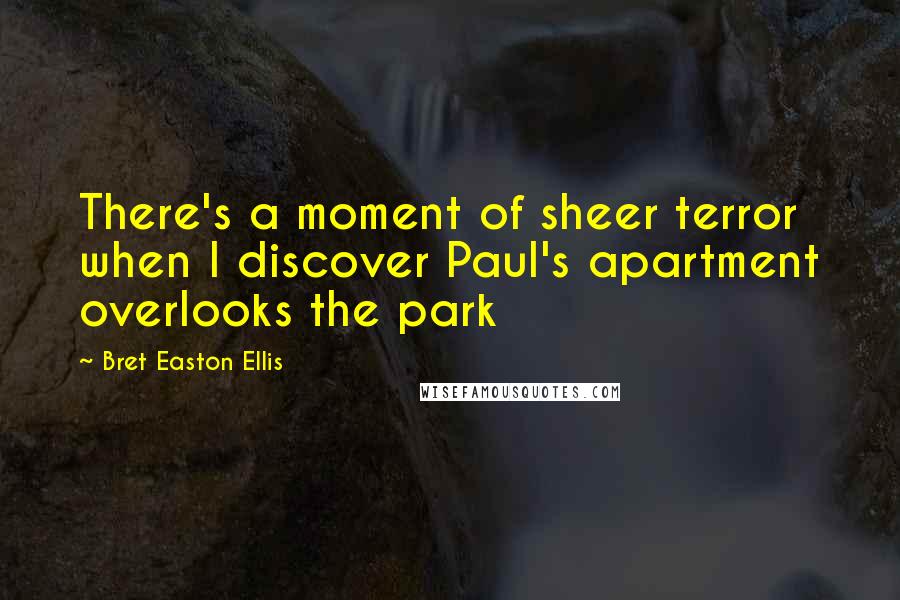 There's a moment of sheer terror when I discover Paul's apartment overlooks the park

~ Bret Easton Ellis

WISEFAMOUSQUOTES.COM